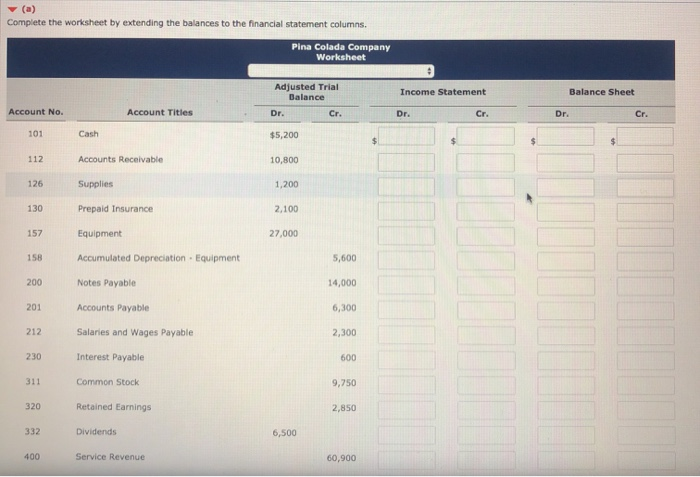 (a)
Complete the worksheet by extending the balances to the financial statement columns.

Pina Colada Company
Worksheet

| Account No. | Account Titles | Adjusted Trial Balance Dr. | Adjusted Trial Balance Cr. | Income Statement Dr. | Income Statement Cr. | Balance Sheet Dr. | Balance Sheet Cr. |
|---|---|---|---|---|---|---|---|
| 101 | Cash | $5,200 | | $ | $ | $ | $ |
| 112 | Accounts Receivable | 10,800 | | | | | |
| 126 | Supplies | 1,200 | | | | | |
| 130 | Prepaid Insurance | 2,100 | | | | | |
| 157 | Equipment | 27,000 | | | | | |
| 158 | Accumulated Depreciation - Equipment | | 5,600 | | | | |
| 200 | Notes Payable | | 14,000 | | | | |
| 201 | Accounts Payable | | 6,300 | | | | |
| 212 | Salaries and Wages Payable | | 2,300 | | | | |
| 230 | Interest Payable | | 600 | | | | |
| 311 | Common Stock | | 9,750 | | | | |
| 320 | Retained Earnings | | 2,850 | | | | |
| 332 | Dividends | 6,500 | | | | | |
| 400 | Service Revenue | | 60,900 | | | | |